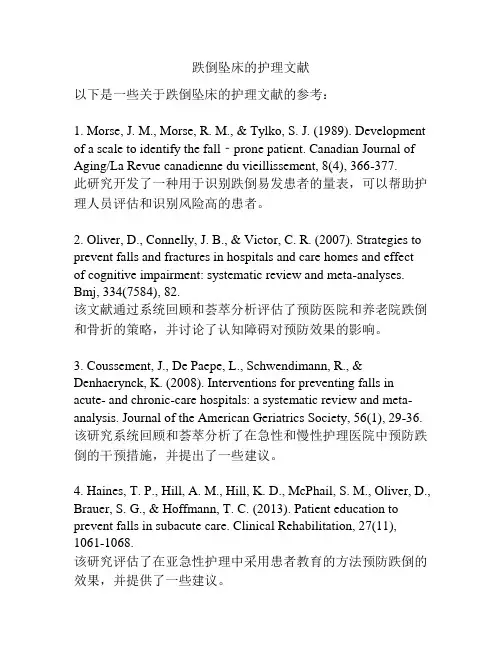 跌倒坠床的护理文献

以下是一些关于跌倒坠床的护理文献的参考：

1. Morse, J. M., Morse, R. M., & Tylko, S. J. (1989). Development of a scale to identify the fall‐prone patient. Canadian Journal of Aging/La Revue canadienne du vieillissement, 8(4), 366-377.
此研究开发了一种用于识别跌倒易发患者的量表，可以帮助护理人员评估和识别风险高的患者。

2. Oliver, D., Connelly, J. B., & Victor, C. R. (2007). Strategies to prevent falls and fractures in hospitals and care homes and effect of cognitive impairment: systematic review and meta-analyses. Bmj, 334(7584), 82.
该文献通过系统回顾和荟萃分析评估了预防医院和养老院跌倒和骨折的策略，并讨论了认知障碍对预防效果的影响。

3. Coussement, J., De Paepe, L., Schwendimann, R., & Denhaerynck, K. (2008). Interventions for preventing falls in acute- and chronic-care hospitals: a systematic review and meta-analysis. Journal of the American Geriatrics Society, 56(1), 29-36.
该研究系统回顾和荟萃分析了在急性和慢性护理医院中预防跌倒的干预措施，并提出了一些建议。

4. Haines, T. P., Hill, A. M., Hill, K. D., McPhail, S. M., Oliver, D., Brauer, S. G., & Hoffmann, T. C. (2013). Patient education to prevent falls in subacute care. Clinical Rehabilitation, 27(11), 1061-1068.
该研究评估了在亚急性护理中采用患者教育的方法预防跌倒的效果，并提供了一些建议。